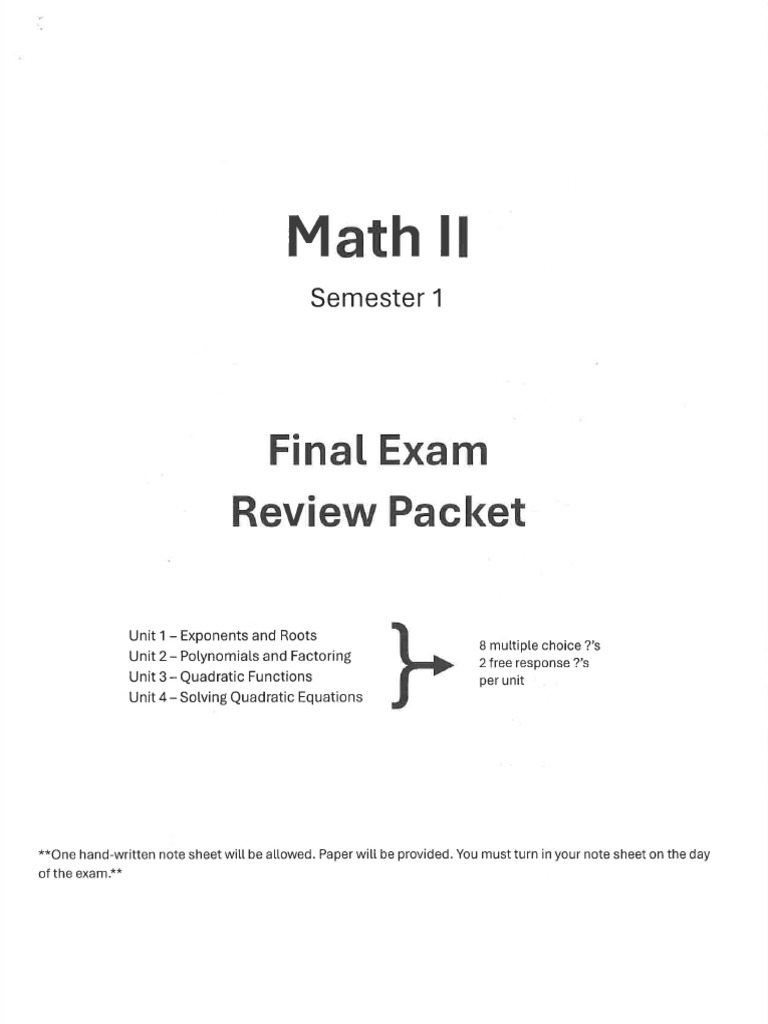 Math II

Semester 1

Final Exam
Review Packet

Unit 1 – Exponents and Roots
Unit 2 – Polynomials and Factoring
Unit 3 – Quadratic Functions
Unit 4 – Solving Quadratic Equations

8 multiple choice ?'s
2 free response ?'s
per unit

**One hand-written note sheet will be allowed. Paper will be provided. You must turn in your note sheet on the day of the exam.**